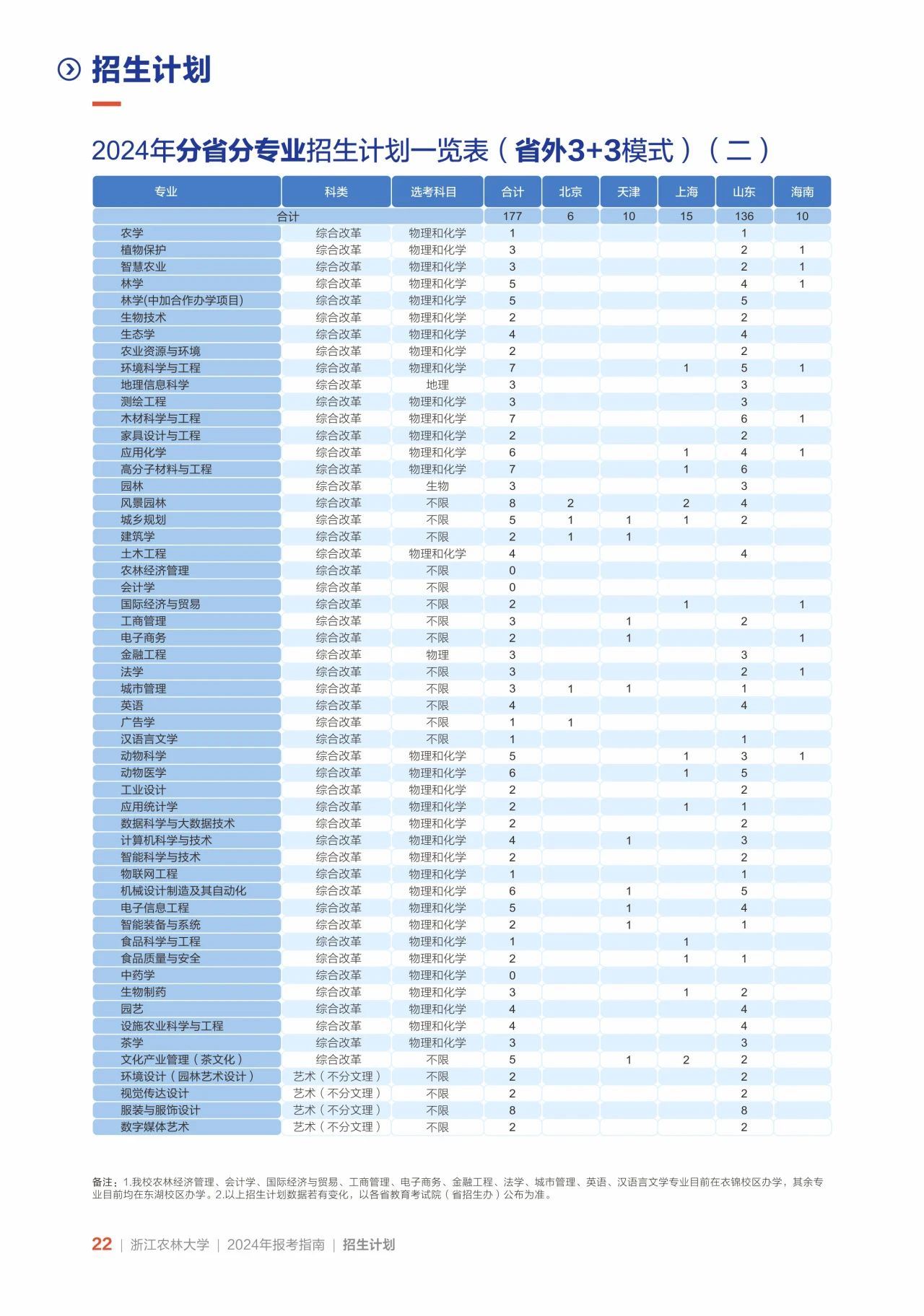 招生计划

2024年分省分专业招生计划一览表（省外3+3模式）（二）

| 专业 | 科类 | 选考科目 | 合计 | 北京 | 天津 | 上海 | 山东 | 海南 |
|---|---|---|---|---|---|---|---|---|
| 合计 | | | 177 | 6 | 10 | 15 | 136 | 10 |
| 农学 | 综合改革 | 物理和化学 | 1 | | | | 1 | |
| 植物保护 | 综合改革 | 物理和化学 | 3 | | | | 2 | 1 |
| 智慧农业 | 综合改革 | 物理和化学 | 3 | | | | 2 | 1 |
| 林学 | 综合改革 | 物理和化学 | 5 | | | | 4 | 1 |
| 林学(中加合作办学项目) | 综合改革 | 物理和化学 | 5 | | | | 5 | |
| 生物技术 | 综合改革 | 物理和化学 | 2 | | | | 2 | |
| 生态学 | 综合改革 | 物理和化学 | 4 | | | | 4 | |
| 农业资源与环境 | 综合改革 | 物理和化学 | 2 | | | | 2 | |
| 环境科学与工程 | 综合改革 | 物理和化学 | 7 | | | 1 | 5 | 1 |
| 地理信息科学 | 综合改革 | 地理 | 3 | | | | 3 | |
| 测绘工程 | 综合改革 | 物理和化学 | 3 | | | | 3 | |
| 木材科学与工程 | 综合改革 | 物理和化学 | 7 | | | | 6 | 1 |
| 家具设计与工程 | 综合改革 | 物理和化学 | 2 | | | | 2 | |
| 应用化学 | 综合改革 | 物理和化学 | 6 | | | 1 | 4 | 1 |
| 高分子材料与工程 | 综合改革 | 物理和化学 | 7 | | | 1 | 6 | |
| 园林 | 综合改革 | 生物 | 3 | | | | 3 | |
| 风景园林 | 综合改革 | 不限 | 8 | 2 | | 2 | 4 | |
| 城乡规划 | 综合改革 | 不限 | 5 | 1 | 1 | 1 | 2 | |
| 建筑学 | 综合改革 | 不限 | 2 | 1 | 1 | | | |
| 土木工程 | 综合改革 | 物理和化学 | 4 | | | | 4 | |
| 农林经济管理 | 综合改革 | 不限 | 0 | | | | | |
| 会计学 | 综合改革 | 不限 | 0 | | | | | |
| 国际经济与贸易 | 综合改革 | 不限 | 2 | | | 1 | | 1 |
| 工商管理 | 综合改革 | 不限 | 3 | | 1 | | 2 | |
| 电子商务 | 综合改革 | 不限 | 2 | | 1 | | | 1 |
| 金融工程 | 综合改革 | 物理 | 3 | | | | 3 | |
| 法学 | 综合改革 | 不限 | 3 | | | | 2 | 1 |
| 城市管理 | 综合改革 | 不限 | 3 | 1 | 1 | | 1 | |
| 英语 | 综合改革 | 不限 | 4 | | | | 4 | |
| 广告学 | 综合改革 | 不限 | 1 | 1 | | | | |
| 汉语言文学 | 综合改革 | 不限 | 1 | | | | 1 | |
| 动物科学 | 综合改革 | 物理和化学 | 5 | | | 1 | 3 | 1 |
| 动物医学 | 综合改革 | 物理和化学 | 6 | | | 1 | 5 | |
| 工业设计 | 综合改革 | 物理和化学 | 2 | | | | 2 | |
| 应用统计学 | 综合改革 | 物理和化学 | 2 | | | 1 | 1 | |
| 数据科学与大数据技术 | 综合改革 | 物理和化学 | 2 | | | | 2 | |
| 计算机科学与技术 | 综合改革 | 物理和化学 | 4 | | 1 | | 3 | |
| 智能科学与技术 | 综合改革 | 物理和化学 | 2 | | | | 2 | |
| 物联网工程 | 综合改革 | 物理和化学 | 1 | | | | 1 | |
| 机械设计制造及其自动化 | 综合改革 | 物理和化学 | 6 | | 1 | | 5 | |
| 电子信息工程 | 综合改革 | 物理和化学 | 5 | | 1 | | 4 | |
| 智能装备与系统 | 综合改革 | 物理和化学 | 2 | | 1 | | 1 | |
| 食品科学与工程 | 综合改革 | 物理和化学 | 1 | | | 1 | | |
| 食品质量与安全 | 综合改革 | 物理和化学 | 2 | | | 1 | 1 | |
| 中药学 | 综合改革 | 物理和化学 | 0 | | | | | |
| 生物制药 | 综合改革 | 物理和化学 | 3 | | | 1 | 2 | |
| 园艺 | 综合改革 | 物理和化学 | 4 | | | | 4 | |
| 设施农业科学与工程 | 综合改革 | 物理和化学 | 4 | | | | 4 | |
| 茶学 | 综合改革 | 物理和化学 | 3 | | | | 3 | |
| 文化产业管理（茶文化） | 综合改革 | 不限 | 5 | | 1 | 2 | 2 | |
| 环境设计（园林艺术设计） | 艺术（不分文理） | 不限 | 2 | | | | 2 | |
| 视觉传达设计 | 艺术（不分文理） | 不限 | 2 | | | | 2 | |
| 服装与服饰设计 | 艺术（不分文理） | 不限 | 8 | | | | 8 | |
| 数字媒体艺术 | 艺术（不分文理） | 不限 | 2 | | | | 2 | |

备注：1.我校农林经济管理、会计学、国际经济与贸易、工商管理、电子商务、金融工程、法学、城市管理、英语、汉语言文学专业目前在衣锦校区办学，其余专业目前均在东湖校区办学。2.以上招生计划数据若有变化，以各省教育考试院（省招生办）公布为准。

22 | 浙江农林大学 | 2024年报考指南 | 招生计划